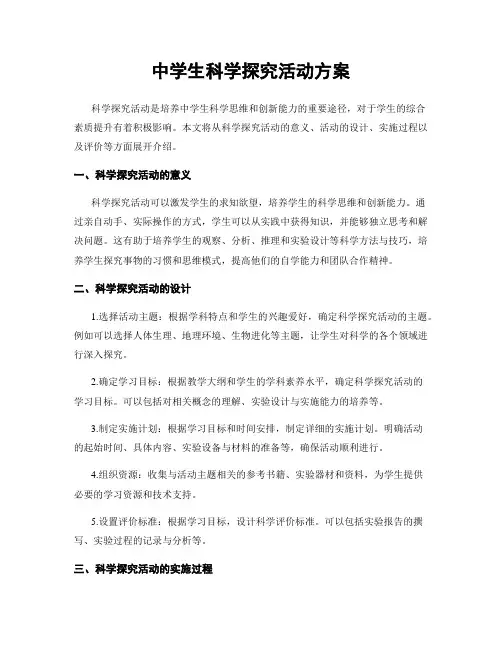 中学生科学探究活动方案

科学探究活动是培养中学生科学思维和创新能力的重要途径，对于学生的综合素质提升有着积极影响。本文将从科学探究活动的意义、活动的设计、实施过程以及评价等方面展开介绍。

一、科学探究活动的意义

科学探究活动可以激发学生的求知欲望，培养学生的科学思维和创新能力。通过亲自动手、实际操作的方式，学生可以从实践中获得知识，并能够独立思考和解决问题。这有助于培养学生的观察、分析、推理和实验设计等科学方法与技巧，培养学生探究事物的习惯和思维模式，提高他们的自学能力和团队合作精神。

二、科学探究活动的设计

1.选择活动主题：根据学科特点和学生的兴趣爱好，确定科学探究活动的主题。例如可以选择人体生理、地理环境、生物进化等主题，让学生对科学的各个领域进行深入探究。

2.确定学习目标：根据教学大纲和学生的学科素养水平，确定科学探究活动的学习目标。可以包括对相关概念的理解、实验设计与实施能力的培养等。

3.制定实施计划：根据学习目标和时间安排，制定详细的实施计划。明确活动的起始时间、具体内容、实验设备与材料的准备等，确保活动顺利进行。

4.组织资源：收集与活动主题相关的参考书籍、实验器材和资料，为学生提供必要的学习资源和技术支持。

5.设置评价标准：根据学习目标，设计科学评价标准。可以包括实验报告的撰写、实验过程的记录与分析等。

三、科学探究活动的实施过程